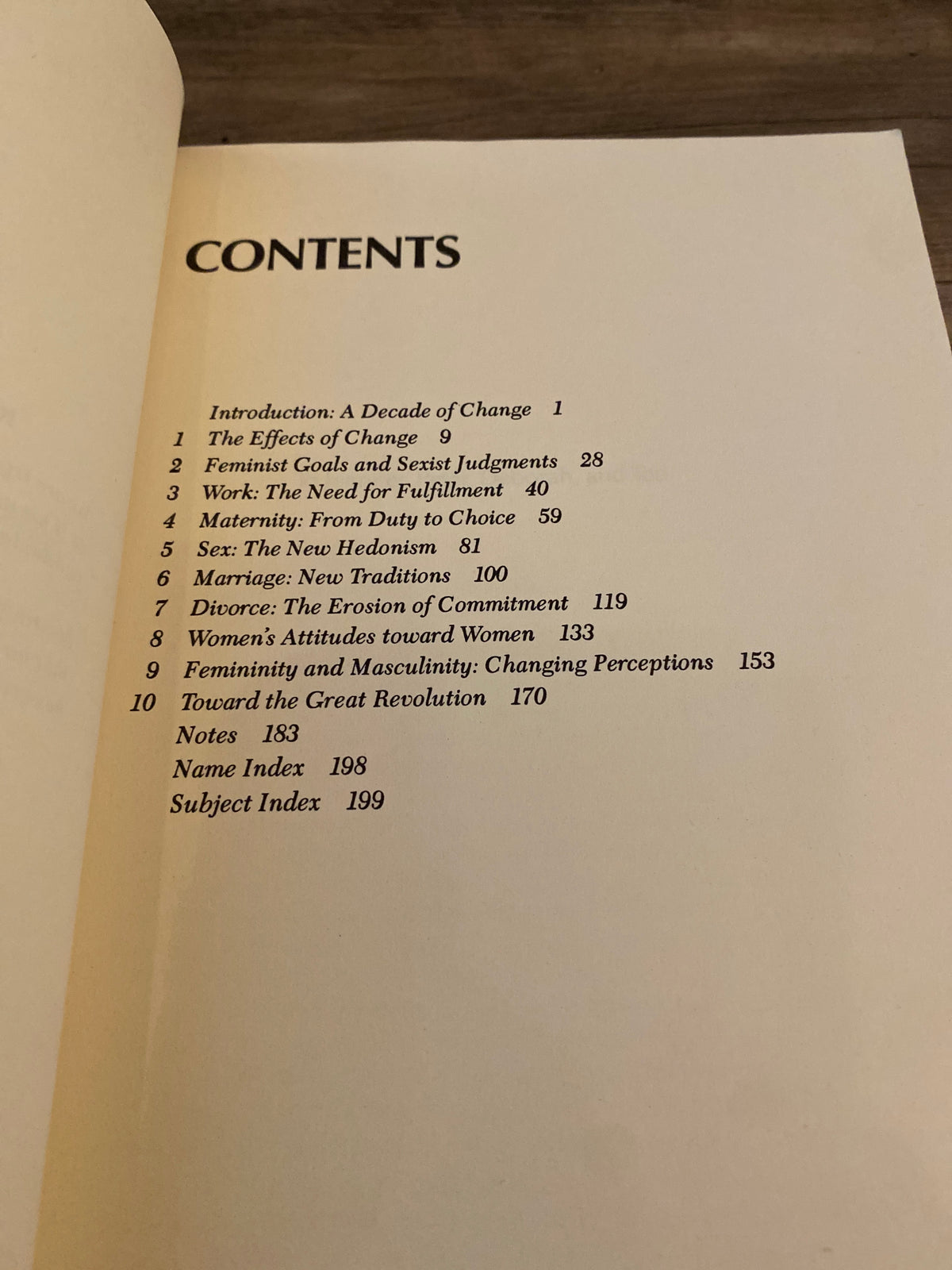 CONTENTS

Introduction: A Decade of Change 1
1 The Effects of Change 9
2 Feminist Goals and Sexist Judgments 28
3 Work: The Need for Fulfillment 40
4 Maternity: From Duty to Choice 59
5 Sex: The New Hedonism 81
6 Marriage: New Traditions 100
7 Divorce: The Erosion of Commitment 119
8 Women's Attitudes toward Women 133
9 Femininity and Masculinity: Changing Perceptions 153
10 Toward the Great Revolution 170
Notes 183
Name Index 198
Subject Index 199